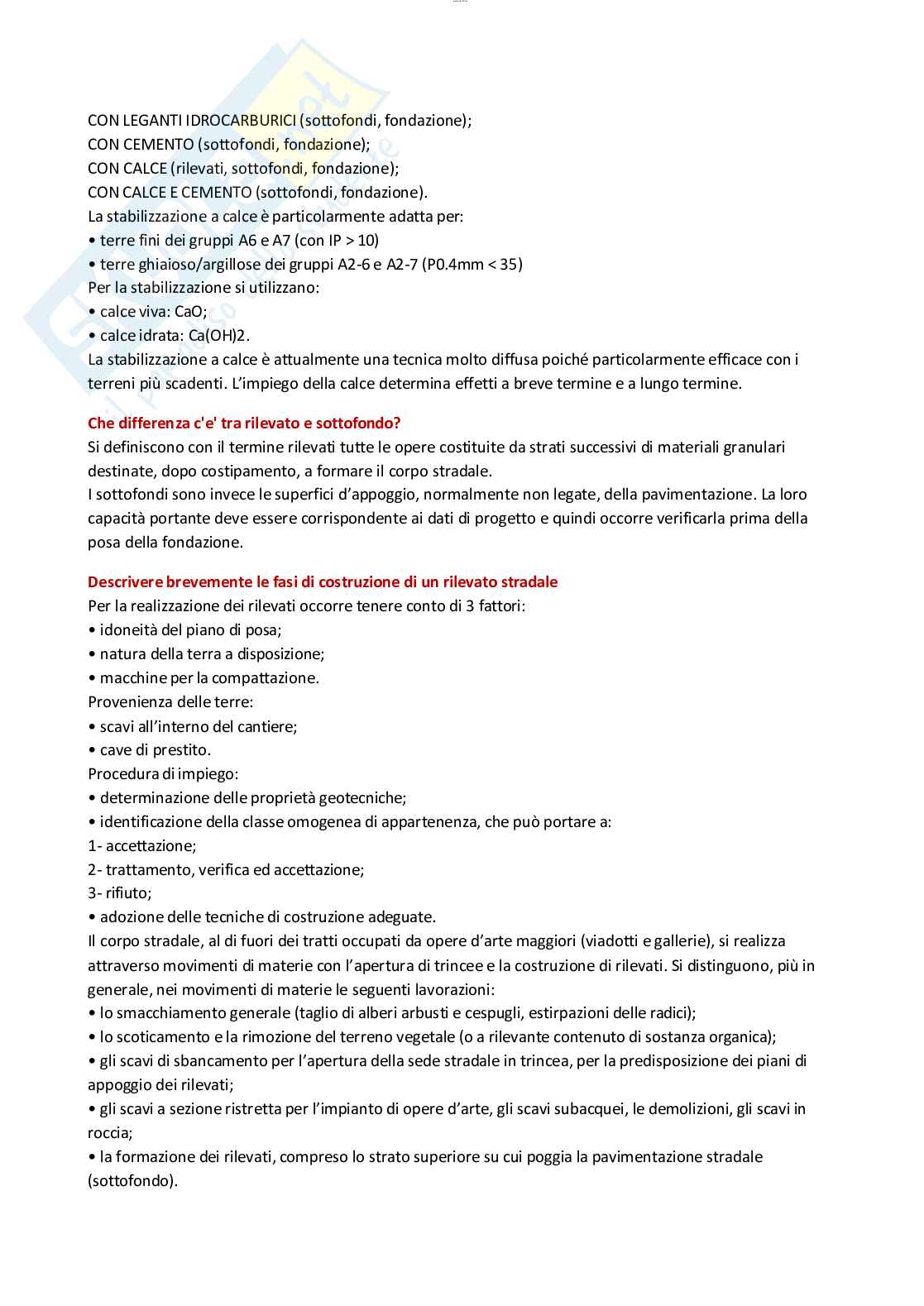 CON LEGANTI IDROCARBURICI (sottofondi, fondazione);
CON CEMENTO (sottofondi, fondazione);
CON CALCE (rilevati, sottofondi, fondazione);
CON CALCE E CEMENTO (sottofondi, fondazione).
La stabilizzazione a calce è particolarmente adatta per:
• terre fini dei gruppi A6 e A7 (con IP > 10)
• terre ghiaioso/argillose dei gruppi A2-6 e A2-7 (P0.4mm < 35)
Per la stabilizzazione si utilizzano:
• calce viva: CaO;
• calce idrata: Ca(OH)2.
La stabilizzazione a calce è attualmente una tecnica molto diffusa poiché particolarmente efficace con i terreni più scadenti. L'impiego della calce determina effetti a breve termine e a lungo termine.

Che differenza c'e' tra rilevato e sottofondo?
Si definiscono con il termine rilevati tutte le opere costituite da strati successivi di materiali granulari destinate, dopo costipamento, a formare il corpo stradale.
I sottofondi sono invece le superfici d'appoggio, normalmente non legate, della pavimentazione. La loro capacità portante deve essere corrispondente ai dati di progetto e quindi occorre verificarla prima della posa della fondazione.

Descrivere brevemente le fasi di costruzione di un rilevato stradale
Per la realizzazione dei rilevati occorre tenere conto di 3 fattori:
• idoneità del piano di posa;
• natura della terra a disposizione;
• macchine per la compattazione.
Provenienza delle terre:
• scavi all'interno del cantiere;
• cave di prestito.
Procedura di impiego:
• determinazione delle proprietà geotecniche;
• identificazione della classe omogenea di appartenenza, che può portare a:
1- accettazione;
2- trattamento, verifica ed accettazione;
3- rifiuto;
• adozione delle tecniche di costruzione adeguate.
Il corpo stradale, al di fuori dei tratti occupati da opere d'arte maggiori (viadotti e gallerie), si realizza attraverso movimenti di materie con l'apertura di trincee e la costruzione di rilevati. Si distinguono, più in generale, nei movimenti di materie le seguenti lavorazioni:
• lo smacchiamento generale (taglio di alberi arbusti e cespugli, estirpazioni delle radici);
• lo scoticamento e la rimozione del terreno vegetale (o a rilevante contenuto di sostanza organica);
• gli scavi di sbancamento per l'apertura della sede stradale in trincea, per la predisposizione dei piani di appoggio dei rilevati;
• gli scavi a sezione ristretta per l'impianto di opere d'arte, gli scavi subacquei, le demolizioni, gli scavi in roccia;
• la formazione dei rilevati, compreso lo strato superiore su cui poggia la pavimentazione stradale (sottofondo).